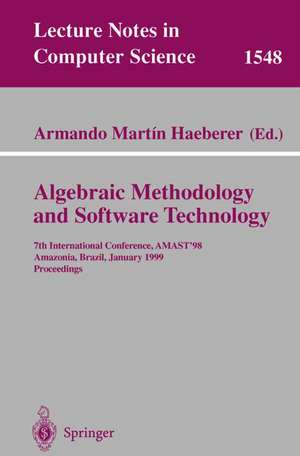 Lecture Notes in Computer Science 1548

Armando Martín Haeberer (Ed.)

Algebraic Methodology and Software Technology

7th International Conference, AMAST'98
Amazonia, Brazil, January 1999
Proceedings

Springer